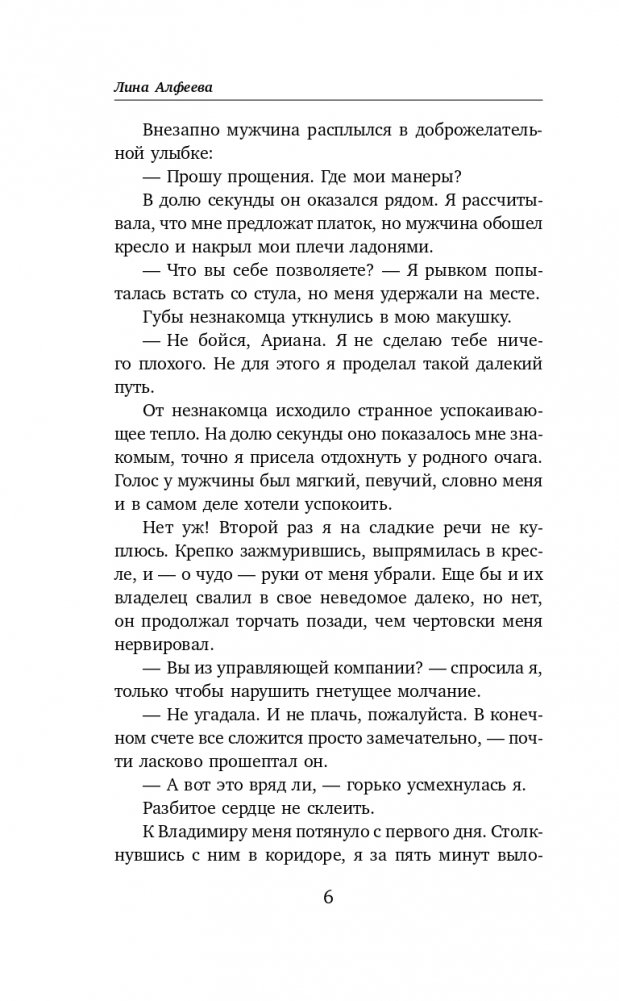 Лина Алфеева

Внезапно мужчина расплылся в доброжелательной улыбке:

— Прошу прощения. Где мои манеры?

В долю секунды он оказался рядом. Я рассчитывала, что мне предложат платок, но мужчина обошел кресло и накрыл мои плечи ладонями.

— Что вы себе позволяете? — Я рывком попыталась встать со стула, но меня удержали на месте.

Губы незнакомца уткнулись в мою макушку.

— Не бойся, Ариана. Я не сделаю тебе ничего плохого. Не для этого я проделал такой далекий путь.

От незнакомца исходило странное успокаивающее тепло. На долю секунды оно показалось мне знакомым, точно я присела отдохнуть у родного очага. Голос у мужчины был мягкий, певучий, словно меня и в самом деле хотели успокоить.

Нет уж! Второй раз я на сладкие речи не куплюсь. Крепко зажмурившись, выпрямилась в кресле, и — о чудо — руки от меня убрали. Еще бы и их владелец свалил в свое неведомое далеко, но нет, он продолжал торчать позади, чем чертовски меня нервировал.

— Вы из управляющей компании? — спросила я, только чтобы нарушить гнетущее молчание.

— Не угадала. И не плачь, пожалуйста. В конечном счете все сложится просто замечательно, — почти ласково прошептал он.

— А вот это вряд ли, — горько усмехнулась я.

Разбитое сердце не склеить.

К Владимиру меня потянуло с первого дня. Столкнувшись с ним в коридоре, я за пять минут выло-

6